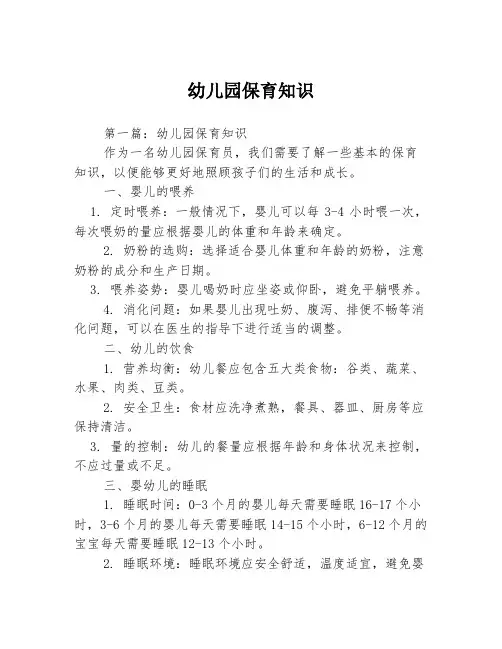 幼儿园保育知识

第一篇：幼儿园保育知识

作为一名幼儿园保育员，我们需要了解一些基本的保育知识，以便能够更好地照顾孩子们的生活和成长。

一、婴儿的喂养

1. 定时喂养：一般情况下，婴儿可以每 3-4 小时喂一次，每次喂奶的量应根据婴儿的体重和年龄来确定。

2. 奶粉的选购：选择适合婴儿体重和年龄的奶粉，注意奶粉的成分和生产日期。

3. 喂养姿势：婴儿喝奶时应坐姿或仰卧，避免平躺喂养。

4. 消化问题：如果婴儿出现吐奶、腹泻、排便不畅等消化问题，可以在医生的指导下进行适当的调整。

二、幼儿的饮食

1. 营养均衡：幼儿餐应包含五大类食物：谷类、蔬菜、水果、肉类、豆类。

2. 安全卫生：食材应洗净煮熟，餐具、器皿、厨房等应保持清洁。

3. 量的控制：幼儿的餐量应根据年龄和身体状况来控制，不应过量或不足。

三、婴幼儿的睡眠

1. 睡眠时间：0-3 个月的婴儿每天需要睡眠 16-17 个小时，3-6 个月的婴儿每天需要睡眠 14-15 个小时，6-12 个月的宝宝每天需要睡眠 12-13 个小时。

2. 睡眠环境：睡眠环境应安全舒适，温度适宜，避免婴